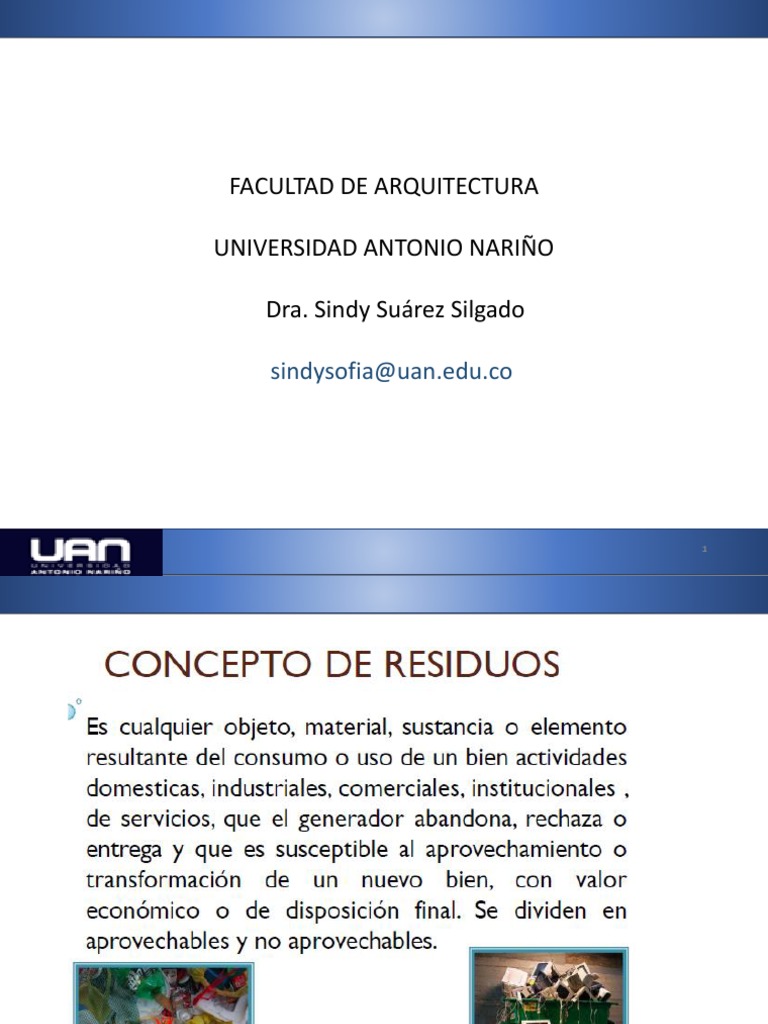 FACULTAD DE ARQUITECTURA

UNIVERSIDAD ANTONIO NARIÑO

Dra. Sindy Suárez Silgado

sindysofia@uan.edu.co

UAN UNIVERSIDAD ANTONIO NARIÑO

1

CONCEPTO DE RESIDUOS

Es cualquier objeto, material, sustancia o elemento resultante del consumo o uso de un bien actividades domesticas, industriales, comerciales, institucionales , de servicios, que el generador abandona, rechaza o entrega y que es susceptible al aprovechamiento o transformación de un nuevo bien, con valor económico o de disposición final. Se dividen en aprovechables y no aprovechables.